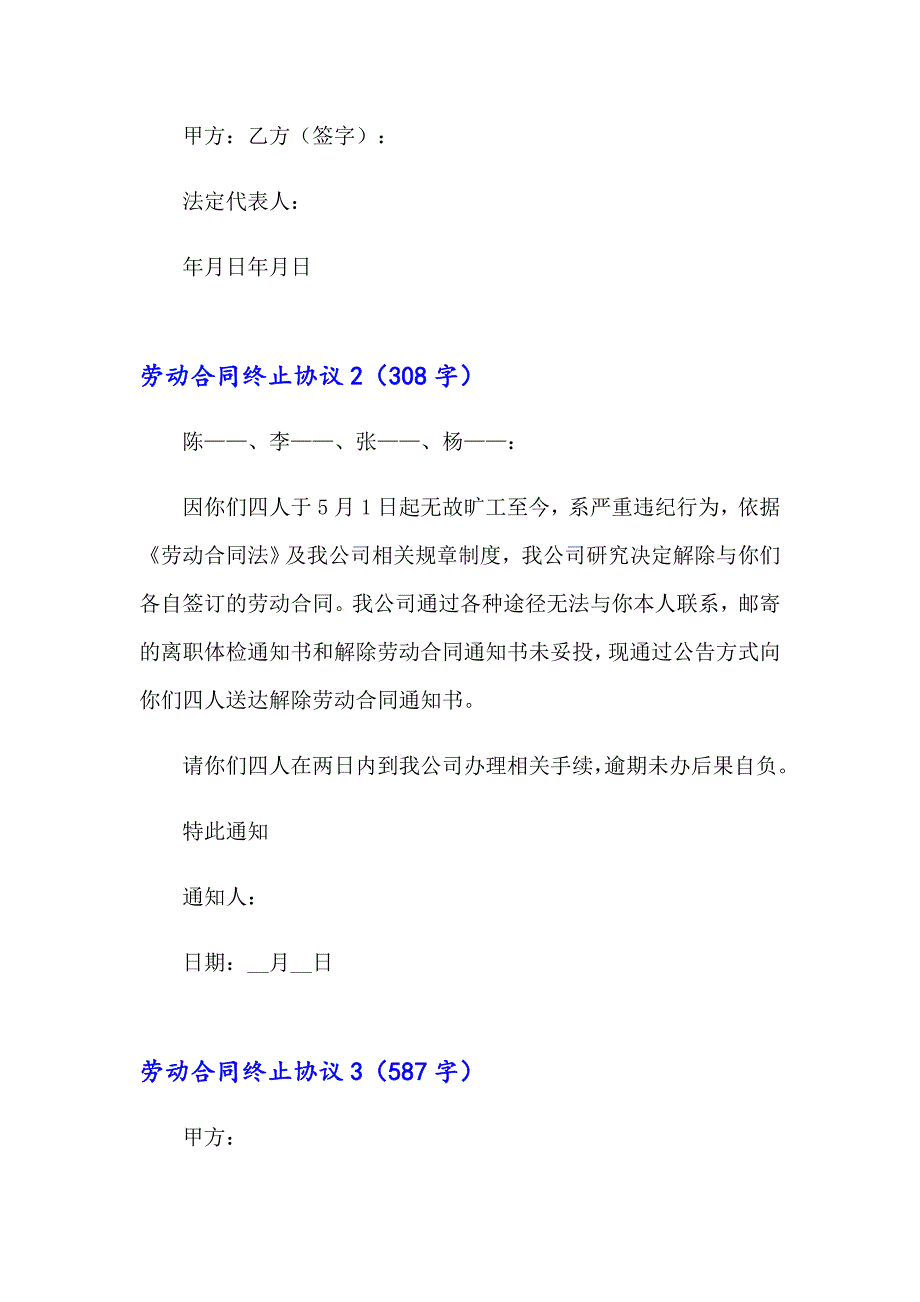 甲方：乙方（签字）：

法定代表人：

年月日年月日

劳动合同终止协议 2（308 字）

陈——、李——、张——、杨——：

因你们四人于 5 月 1 日起无故旷工至今，系严重违纪行为，依据《劳动合同法》及我公司相关规章制度，我公司研究决定解除与你们各自签订的劳动合同。我公司通过各种途径无法与你本人联系，邮寄的离职体检通知书和解除劳动合同通知书未妥投，现通过公告方式向你们四人送达解除劳动合同通知书。

请你们四人在两日内到我公司办理相关手续，逾期未办后果自负。

特此通知

通知人：

日期：__月__日

劳动合同终止协议 3（587 字）

甲方：